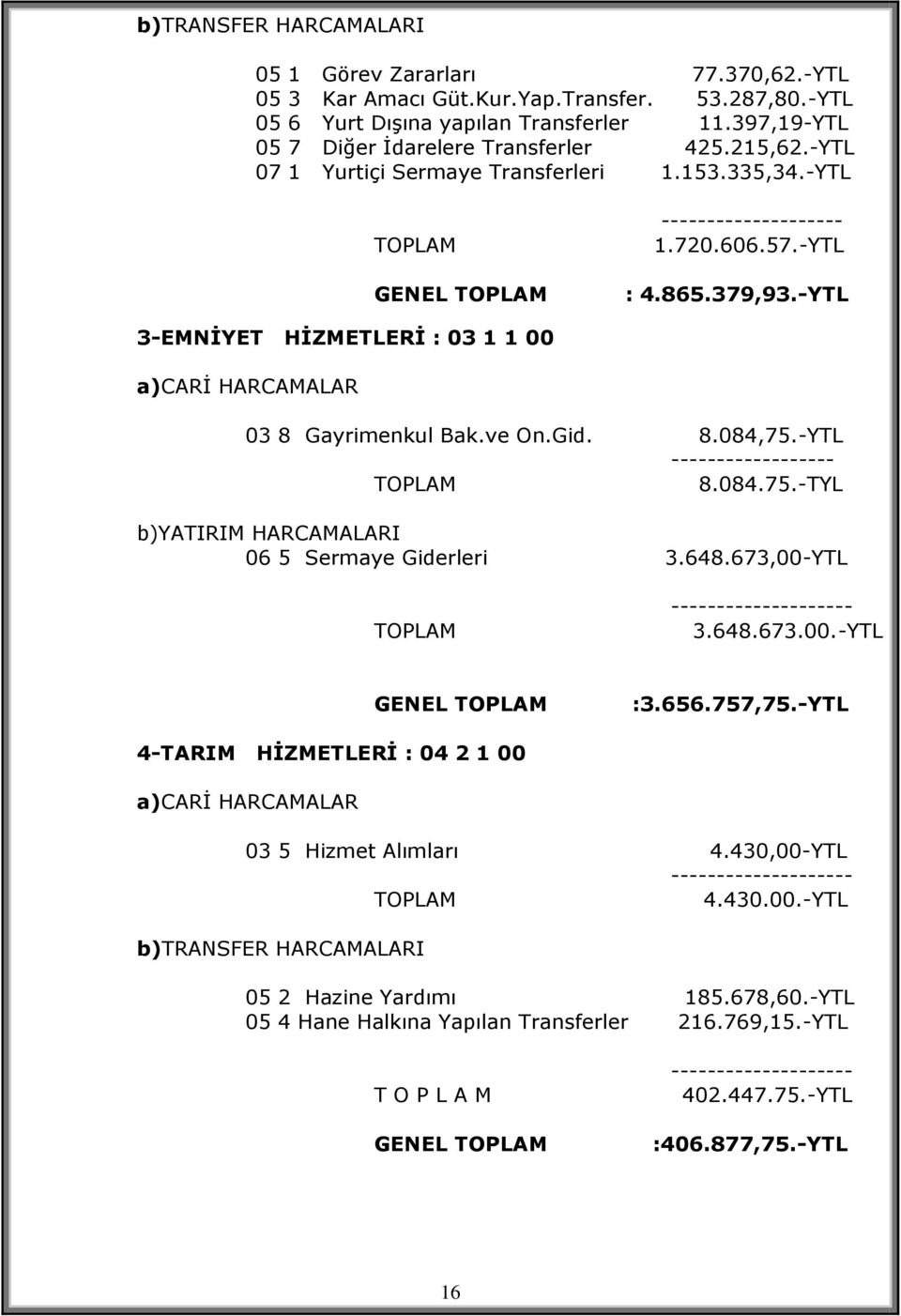 b)TRANSFER HARCAMALARI

05 1 Görev Zararları 77.370,62.-YTL
05 3 Kar Amacı Güt.Kur.Yap.Transfer. 53.287,80.-YTL
05 6 Yurt Dışına yapılan Transferler 11.397,19-YTL
05 7 Diğer İdarelere Transferler 425.215,62.-YTL
07 1 Yurtiçi Sermaye Transferleri 1.153.335,34.-YTL

--------------------
TOPLAM 1.720.606.57.-YTL

GENEL TOPLAM : 4.865.379,93.-YTL

3-EMNİYET HİZMETLERİ : 03 1 1 00

a)CARİ HARCAMALAR

03 8 Gayrimenkul Bak.ve On.Gid. 8.084,75.-YTL
------------------
TOPLAM 8.084.75.-TYL

b)YATIRIM HARCAMALARI
06 5 Sermaye Giderleri 3.648.673,00-YTL

--------------------
TOPLAM 3.648.673.00.-YTL

GENEL TOPLAM :3.656.757,75.-YTL

4-TARIM HİZMETLERİ : 04 2 1 00

a)CARİ HARCAMALAR

03 5 Hizmet Alımları 4.430,00-YTL
--------------------
TOPLAM 4.430.00.-YTL

b)TRANSFER HARCAMALARI

05 2 Hazine Yardımı 185.678,60.-YTL
05 4 Hane Halkına Yapılan Transferler 216.769,15.-YTL

--------------------
T O P L A M 402.447.75.-YTL

GENEL TOPLAM :406.877,75.-YTL

16